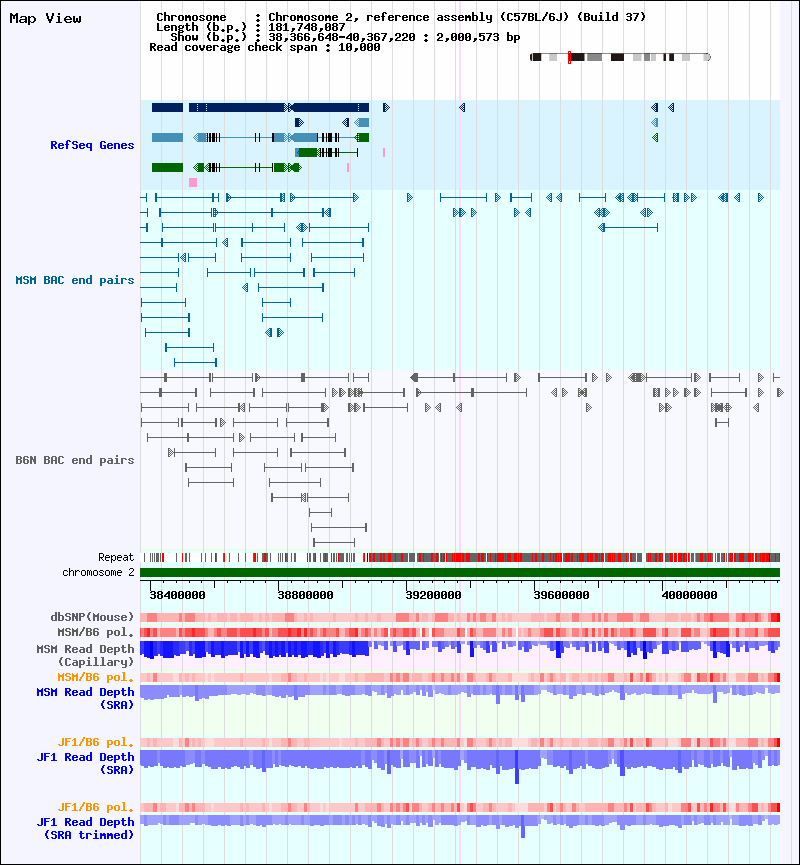 Map View

Chromosome : Chromosome 2, reference assembly (C57BL/6J) (Build 37)
Length (b.p.) : 181,748,087
Show (b.p.) : 38,366,648-40,367,220 : 2,000,573 bp
Read coverage check span : 10,000

RefSeq Genes

MSM BAC end pairs

B6N BAC end pairs

Repeat
chromosome 2

38400000 38800000 39200000 39600000 40000000

dbSNP(Mouse)
MSM/B6 pol.
MSM Read Depth (Capillary)
MSM/B6 pol.
MSM Read Depth (SRA)

JF1/B6 pol.
JF1 Read Depth (SRA)

JF1/B6 pol.
JF1 Read Depth (SRA trimmed)